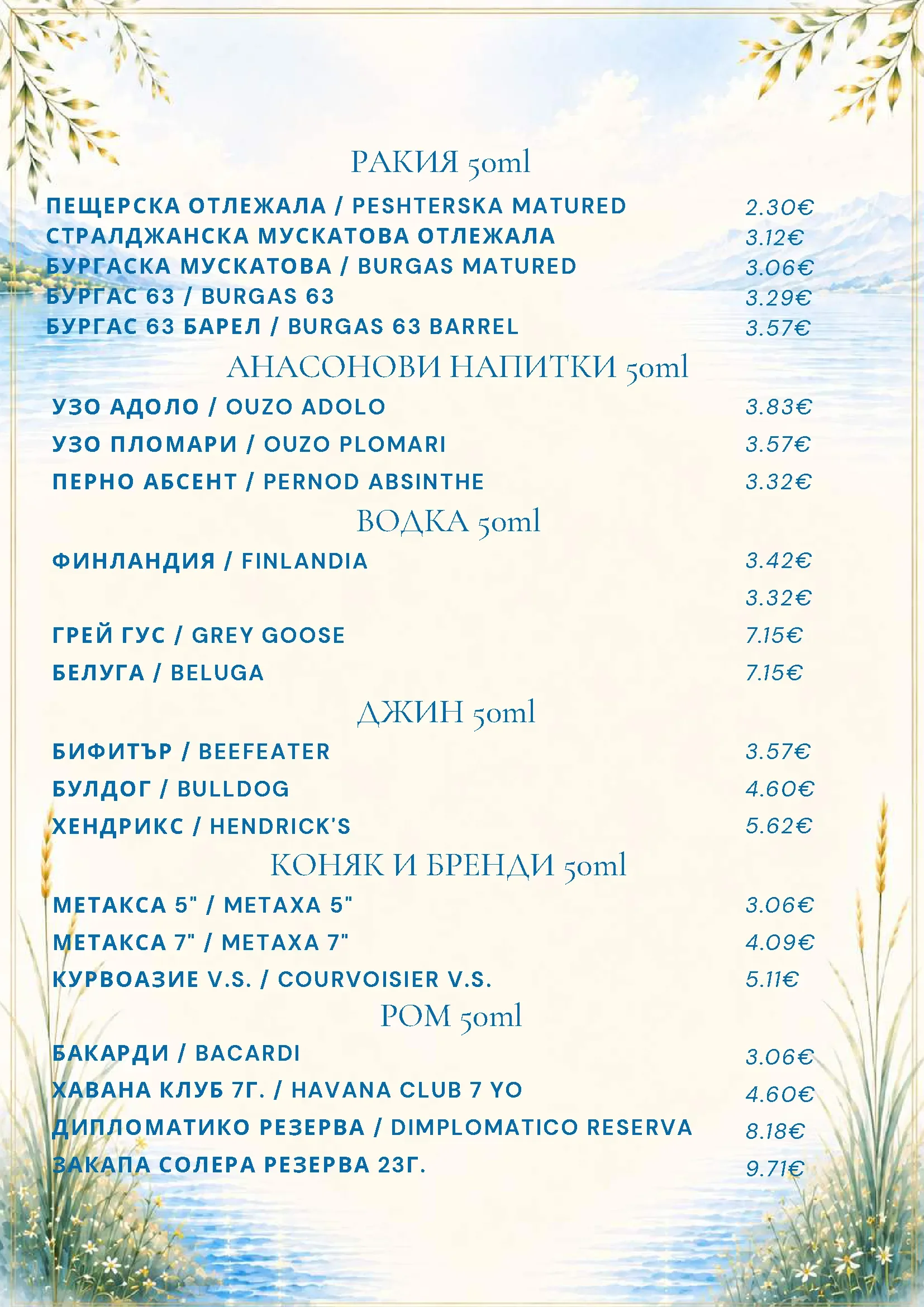 РАКИЯ 50ml

ПЕЩЕРСКА ОТЛЕЖАЛА / PESHTERSKA MATURED 2.30€
СТРАЛДЖАНСКА МУСКАТОВА ОТЛЕЖАЛА 3.12€
БУРГАСКА МУСКАТОВА / BURGAS MATURED 3.06€
БУРГАС 63 / BURGAS 63 3.29€
БУРГАС 63 БАРЕЛ / BURGAS 63 BARREL 3.57€

АНАСОНОВИ НАПИТКИ 50ml

УЗО АДОЛО / OUZO ADOLO 3.83€
УЗО ПЛОМАРИ / OUZO PLOMARI 3.57€
ПЕРНО АБСЕНТ / PERNOD ABSINTHE 3.32€

ВОДКА 50ml

ФИНЛАНДИЯ / FINLANDIA 3.42€
3.32€
ГРЕЙ ГУС / GREY GOOSE 7.15€
БЕЛУГА / BELUGA 7.15€

ДЖИН 50ml

БИФИТЪР / BEEFEATER 3.57€
БУЛДОГ / BULLDOG 4.60€
ХЕНДРИКС / HENDRICK'S 5.62€

КОНЯК И БРЕНДИ 50ml

МЕТАКСА 5" / METAXA 5" 3.06€
МЕТАКСА 7" / METAXA 7" 4.09€
КУРВОАЗИЕ V.S. / COURVOISIER V.S. 5.11€

РОМ 50ml

БАКАРДИ / BACARDI 3.06€
ХАВАНА КЛУБ 7Г. / HAVANA CLUB 7 YO 4.60€
ДИПЛОМАТИКО РЕЗЕРВА / DIMPLOMATICO RESERVA 8.18€
ЗАКАПА СОЛЕРА РЕЗЕРВА 23Г. 9.71€